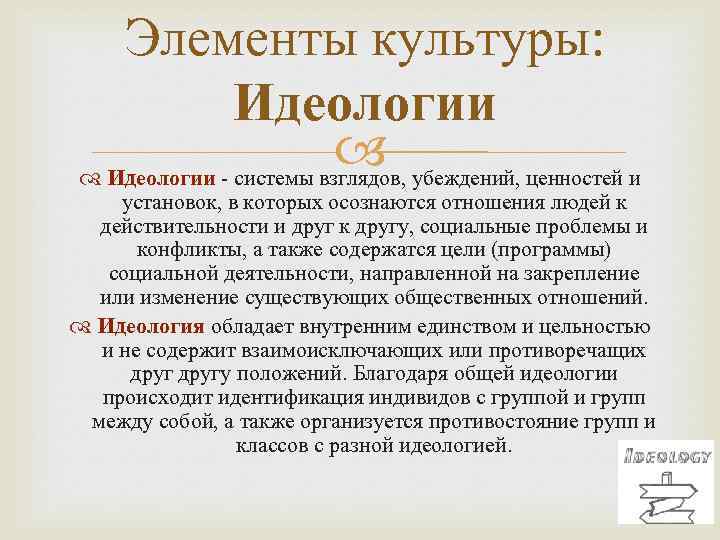 Элементы культуры:
Идеологии

Идеологии - системы взглядов, убеждений, ценностей и установок, в которых осознаются отношения людей к действительности и друг к другу, социальные проблемы и конфликты, а также содержатся цели (программы) социальной деятельности, направленной на закрепление или изменение существующих общественных отношений.

Идеология обладает внутренним единством и цельностью и не содержит взаимоисключающих или противоречащих друг другу положений. Благодаря общей идеологии происходит идентификация индивидов с группой и групп между собой, а также организуется противостояние групп и классов с разной идеологией.

IDEOLOGY